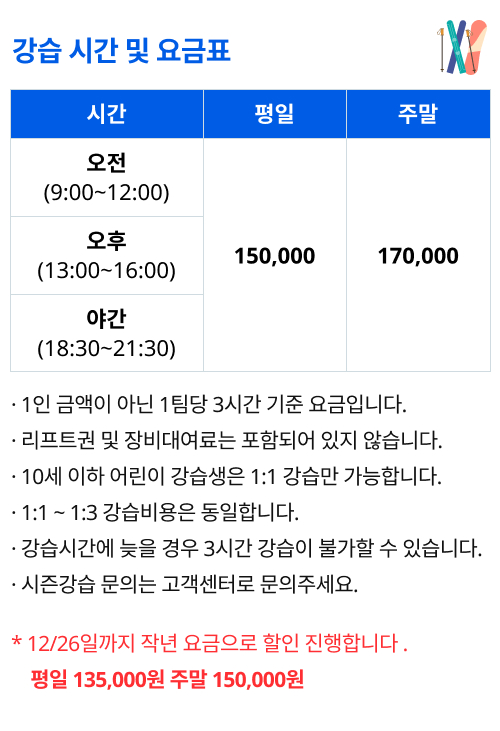 강습 시간 및 요금표

| 시간 | 평일 | 주말 |
|---|---|---|
| 오전 (9:00~12:00) | 150,000 | 170,000 |
| 오후 (13:00~16:00) | | |
| 야간 (18:30~21:30) | | |

· 1인 금액이 아닌 1팀당 3시간 기준 요금입니다.
· 리프트권 및 장비대여료는 포함되어 있지 않습니다.
· 10세 이하 어린이 강습생은 1:1 강습만 가능합니다.
· 1:1 ~ 1:3 강습비용은 동일합니다.
· 강습시간에 늦을 경우 3시간 강습이 불가할 수 있습니다.
· 시즌강습 문의는 고객센터로 문의주세요.

* 12/26일까지 작년 요금으로 할인 진행합니다 .
평일 135,000원 주말 150,000원